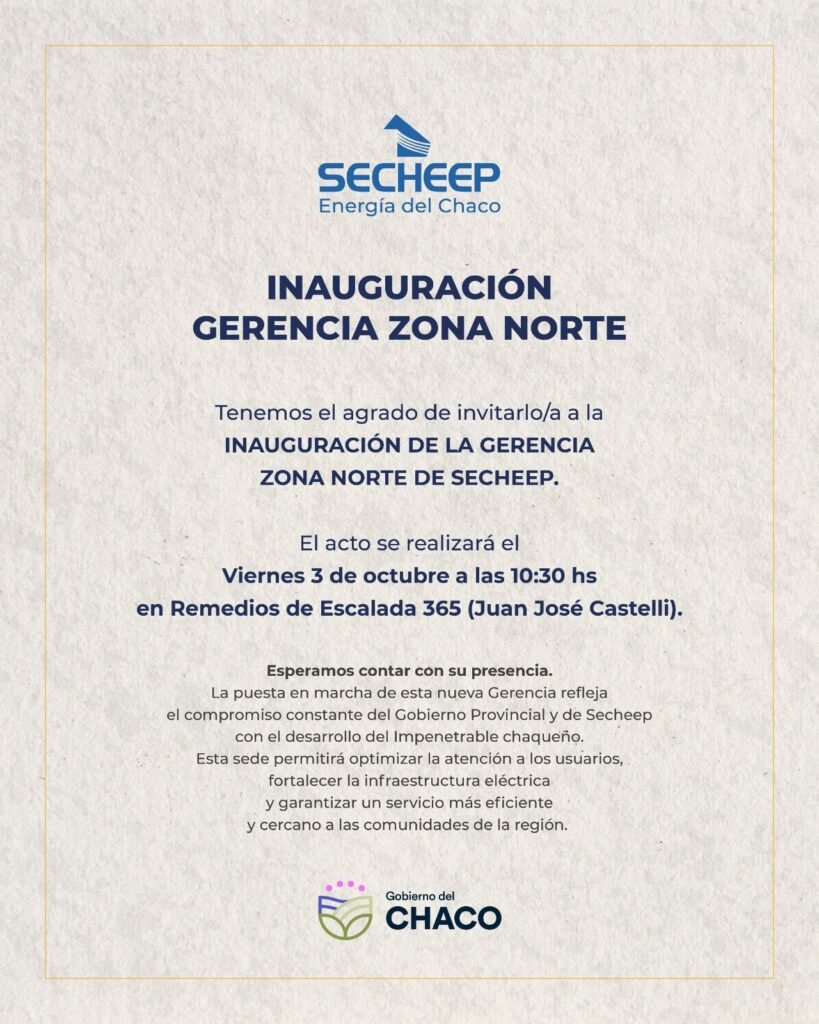 SECHEEP
Energía del Chaco

INAUGURACIÓN
GERENCIA ZONA NORTE

Tenemos el agrado de invitarlo/a a la INAUGURACIÓN DE LA GERENCIA ZONA NORTE DE SECHEEP.

El acto se realizará el Viernes 3 de octubre a las 10:30 hs en Remedios de Escalada 365 (Juan José Castelli).

Esperamos contar con su presencia.
La puesta en marcha de esta nueva Gerencia refleja el compromiso constante del Gobierno Provincial y de Secheep con el desarrollo del Impenetrable chaqueño.
Esta sede permitirá optimizar la atención a los usuarios, fortalecer la infraestructura eléctrica y garantizar un servicio más eficiente y cercano a las comunidades de la región.

Gobierno del
CHACO